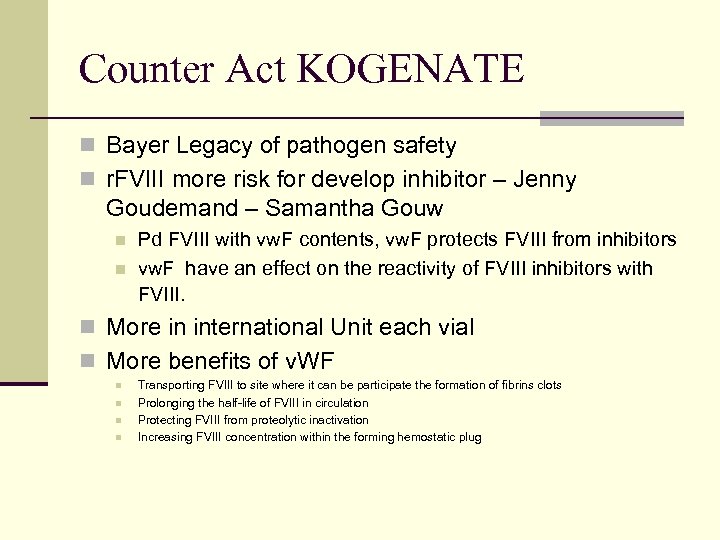 Counter Act KOGENATE

Bayer Legacy of pathogen safety

rFVIII more risk for develop inhibitor – Jenny Goudemand – Samantha Gouw

Pd FVIII with vwF contents, vwF protects FVIII from inhibitors

vwF have an effect on the reactivity of FVIII inhibitors with FVIII.

More in international Unit each vial

More benefits of vWF

Transporting FVIII to site where it can be participate the formation of fibrins clots

Prolonging the half-life of FVIII in circulation

Protecting FVIII from proteolytic inactivation

Increasing FVIII concentration within the forming hemostatic plug